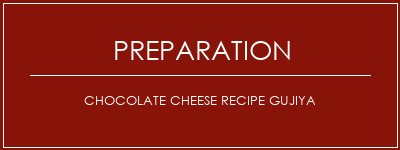 PREPARATION

CHOCOLATE CHEESE RECIPE GUJIYA